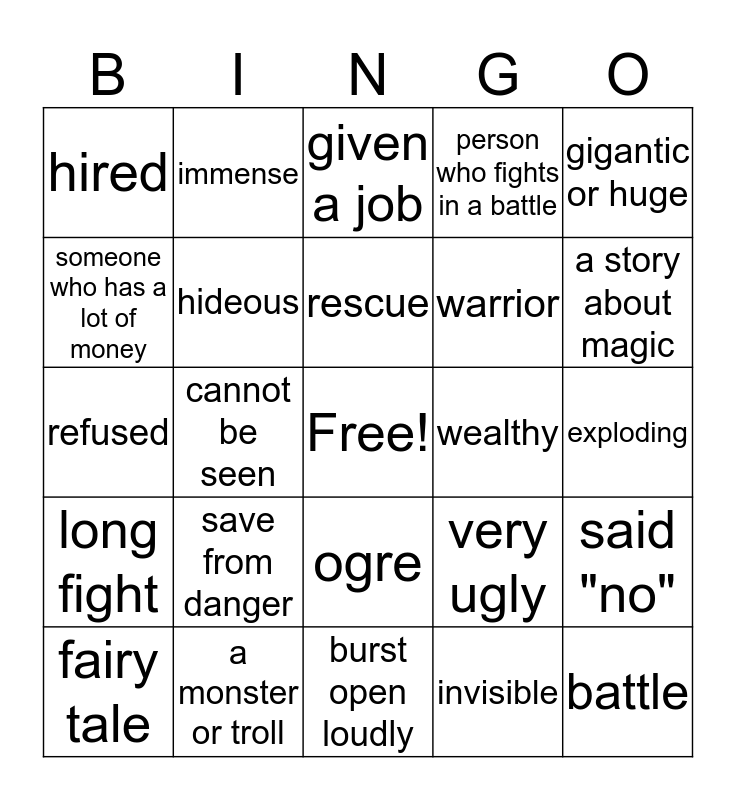 | B | I | N | G | O |
|---|---|---|---|---|
| hired | immense | given a job | person who fights in a battle | gigantic or huge |
| someone who has a lot of money | hideous | rescue | warrior | a story about magic |
| refused | cannot be seen | Free! | wealthy | exploding |
| long fight | save from danger | ogre | very ugly | said "no" |
| fairy tale | a monster or troll | burst open loudly | invisible | battle |